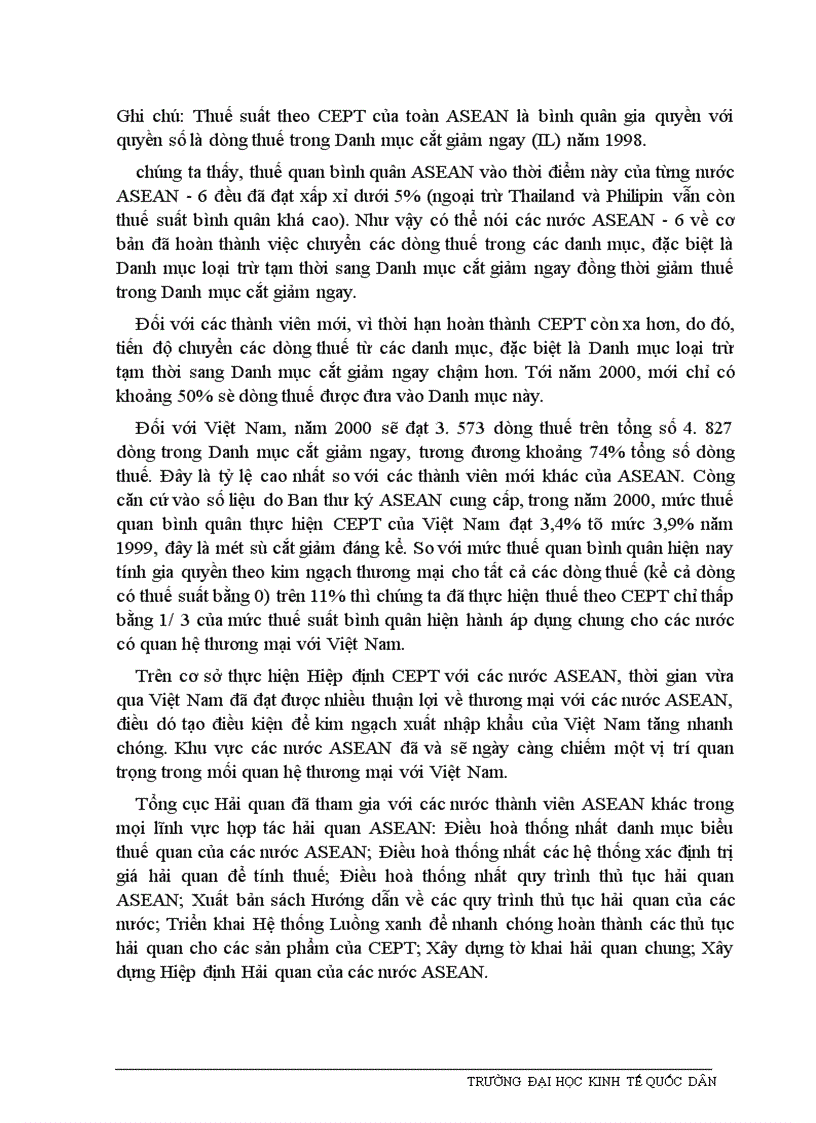 Ghi chú: Thuế suất theo CEPT của toàn ASEAN là bình quân gia quyền với quyền số là dòng thuế trong Danh mục cắt giảm ngay (IL) năm 1998.

chúng ta thấy, thuế quan bình quân ASEAN vào thời điểm này của từng nước ASEAN - 6 đều đã đạt xấp xỉ dưới 5% (ngoại trừ Thailand và Philipin vẫn còn thuế suất bình quân khá cao). Như vậy có thể nói các nước ASEAN - 6 về cơ bản đã hoàn thành việc chuyển các dòng thuế trong các danh mục, đặc biệt là Danh mục loại trừ tạm thời sang Danh mục cắt giảm ngay đồng thời giảm thuế trong Danh mục cắt giảm ngay.

Đối với các thành viên mới, vì thời hạn hoàn thành CEPT còn xa hơn, do đó, tiến độ chuyển các dòng thuế từ các danh mục, đặc biệt là Danh mục loại trừ tạm thời sang Danh mục cắt giảm ngay chậm hơn. Tới năm 2000, mới chỉ có khoảng 50% sè dòng thuế được đưa vào Danh mục này.

Đối với Việt Nam, năm 2000 sẽ đạt 3. 573 dòng thuế trên tổng số 4. 827 dòng trong Danh mục cắt giảm ngay, tương đương khoảng 74% tổng số dòng thuế. Đây là tỷ lệ cao nhất so với các thành viên mới khác của ASEAN. Còng căn cứ vào số liệu do Ban thư ký ASEAN cung cấp, trong năm 2000, mức thuế quan bình quân thực hiện CEPT của Việt Nam đạt 3,4% tõ mức 3,9% năm 1999, đây là mét sù cắt giảm đáng kể. So với mức thuế quan bình quân hiện nay tính gia quyền theo kim ngạch thương mại cho tất cả các dòng thuế (kể cả dòng có thuế suất bằng 0) trên 11% thì chúng ta đã thực hiện thuế theo CEPT chỉ thấp bằng 1/ 3 của mức thuế suất bình quân hiện hành áp dụng chung cho các nước có quan hệ thương mại với Việt Nam.

Trên cơ sở thực hiện Hiệp định CEPT với các nước ASEAN, thời gian vừa qua Việt Nam đã đạt được nhiều thuận lợi về thương mại với các nước ASEAN, điều đó tạo điều kiện để kim ngạch xuất nhập khẩu của Việt Nam tăng nhanh chóng. Khu vực các nước ASEAN đã và sẽ ngày càng chiếm một vị trí quan trọng trong mối quan hệ thương mại với Việt Nam.

Tổng cục Hải quan đã tham gia với các nước thành viên ASEAN khác trong mọi lĩnh vực hợp tác hải quan ASEAN: Điều hoà thống nhất danh mục biểu thuế quan của các nước ASEAN; Điều hoà thống nhất các hệ thống xác định trị giá hải quan để tính thuế; Điều hoà thống nhất quy trình thủ tục hải quan ASEAN; Xuất bản sách Hướng dẫn về các quy trình thủ tục hải quan của các nước; Triển khai Hệ thống Luồng xanh để nhanh chóng hoàn thành các thủ tục hải quan cho các sản phẩm của CEPT; Xây dựng tờ khai hải quan chung; Xây dựng Hiệp định Hải quan của các nước ASEAN.

TRƯỜNG ĐẠI HỌC KINH TẾ QUỐC DÂN